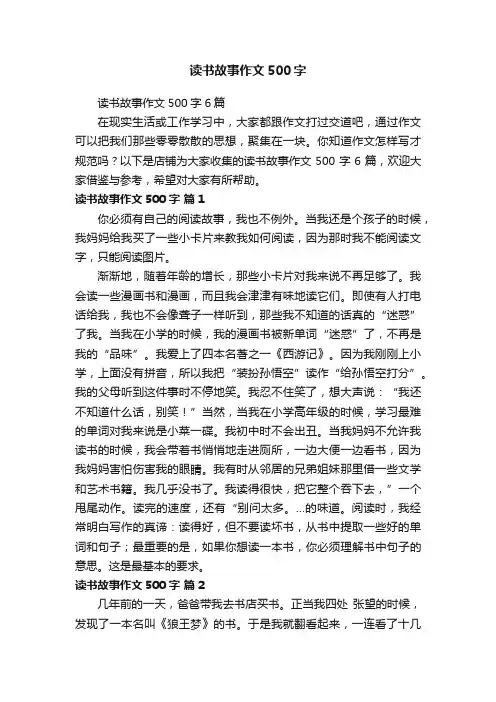 读书故事作文 500 字

读书故事作文 500 字 6 篇

在现实生活或工作学习中，大家都跟作文打过交道吧，通过作文可以把我们那些零零散散的思想，聚集在一块。你知道作文怎样写才规范吗？以下是店铺为大家收集的读书故事作文 500 字 6 篇，欢迎大家借鉴与参考，希望对大家有所帮助。

读书故事作文 500 字 篇 1

你必须有自己的阅读故事，我也不例外。当我还是个孩子的时候，我妈妈给我买了一些小卡片来教我如何阅读，因为那时我不能阅读文字，只能阅读图片。

渐渐地，随着年龄的增长，那些小卡片对我来说不再足够了。我会读一些漫画书和漫画，而且我会津津有味地读它们。即使有人打电话给我，我也不会像聋子一样听到，那些我不知道的话真的“迷惑”了我。当我在小学的时候，我的漫画书被新单词“迷惑”了，不再是我的“品味”。我爱上了四本名著之一《西游记》。因为我刚刚上小学，上面没有拼音，所以我把“装扮孙悟空”读作“给孙悟空打分”。我的父母听到这件事时不停地笑。我忍不住笑了，想大声说：“我还不知道什么话，别笑！”当然，当我在小学高年级的时候，学习最难的单词对我来说是小菜一碟。我初中时不会出丑。当我妈妈不允许我读书的时候，我会带着书悄悄地走进厕所，一边大便一边看书，因为我妈妈害怕伤害我的眼睛。我有时从邻居的兄弟姐妹那里借一些文学和艺术书籍。我几乎没书了。我读得很快，把它整个吞下去，”一个甩尾动作。读完的速度，还有“别问太多。...的味道。阅读时，我经常明白写作的真谛：读得好，但不要读坏书，从书中提取一些好的单词和句子；最重要的是，如果你想读一本书，你必须理解书中句子的意思。这是最基本的要求。

读书故事作文 500 字 篇 2

几年前的一天，爸爸带我去书店买书。正当我四处 张望的时候，发现了一本名叫《狼王梦》的书。于是我就翻看起来，一连看了十几